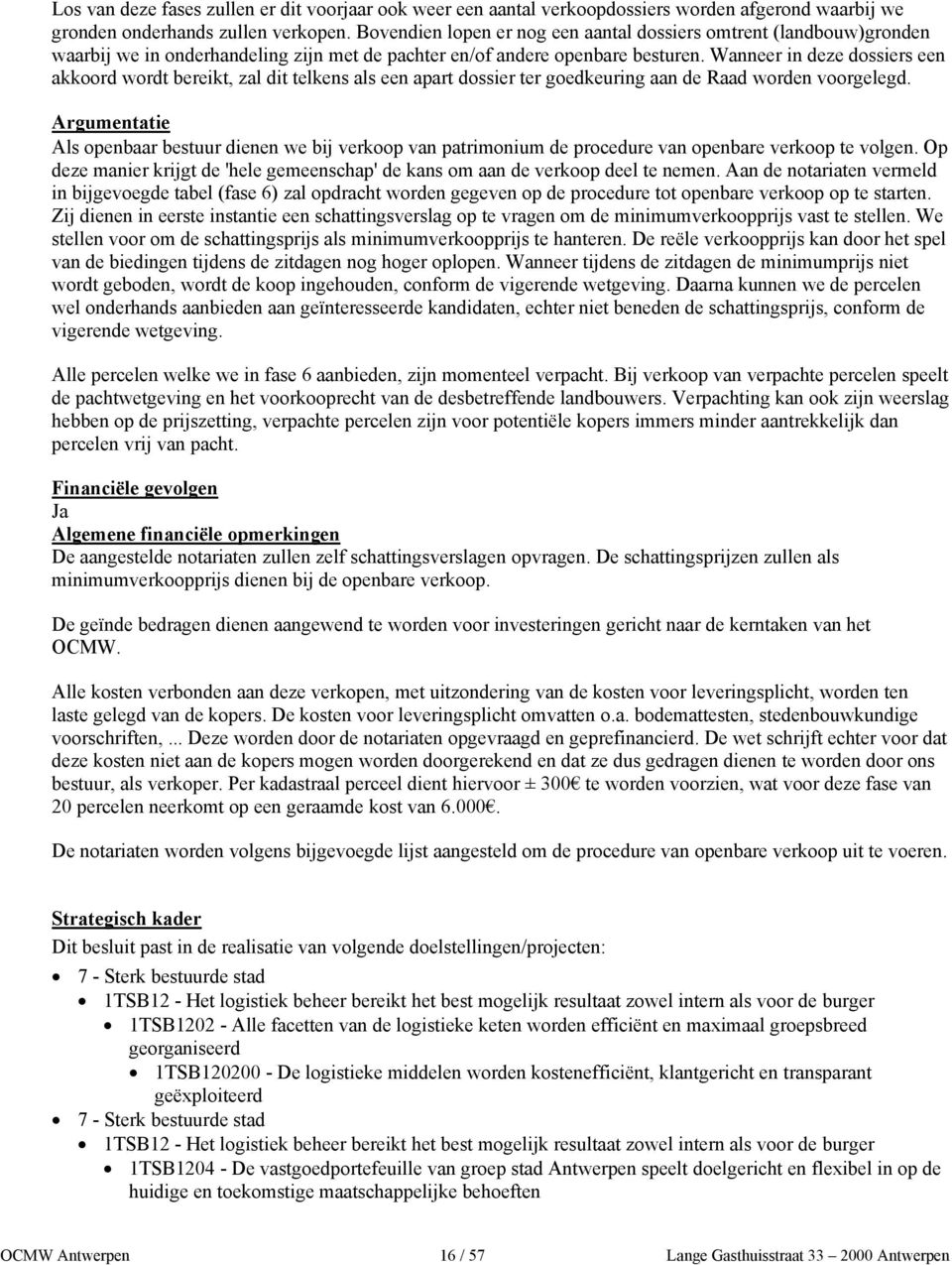 Los van deze fases zullen er dit voorjaar ook weer een aantal verkoopdossiers worden afgerond waarbij we gronden onderhands zullen verkopen. Bovendien lopen er nog een aantal dossiers omtrent (landbouw)gronden waarbij we in onderhandeling zijn met de pachter en/of andere openbare besturen. Wanneer in deze dossiers een akkoord wordt bereikt, zal dit telkens als een apart dossier ter goedkeuring aan de Raad worden voorgelegd.

Argumentatie
Als openbaar bestuur dienen we bij verkoop van patrimonium de procedure van openbare verkoop te volgen. Op deze manier krijgt de 'hele gemeenschap' de kans om aan de verkoop deel te nemen. Aan de notariaten vermeld in bijgevoegde tabel (fase 6) zal opdracht worden gegeven op de procedure tot openbare verkoop op te starten. Zij dienen in eerste instantie een schattingsverslag op te vragen om de minimumverkoopprijs vast te stellen. We stellen voor om de schattingsprijs als minimumverkoopprijs te hanteren. De reële verkoopprijs kan door het spel van de biedingen tijdens de zitdagen nog hoger oplopen. Wanneer tijdens de zitdagen de minimumprijs niet wordt geboden, wordt de koop ingehouden, conform de vigerende wetgeving. Daarna kunnen we de percelen wel onderhands aanbieden aan geïnteresseerde kandidaten, echter niet beneden de schattingsprijs, conform de vigerende wetgeving.

Alle percelen welke we in fase 6 aanbieden, zijn momenteel verpacht. Bij verkoop van verpachte percelen speelt de pachtwetgeving en het voorkooprecht van de desbetreffende landbouwers. Verpachting kan ook zijn weerslag hebben op de prijszetting, verpachte percelen zijn voor potentiële kopers immers minder aantrekkelijk dan percelen vrij van pacht.

Financiële gevolgen
Ja
Algemene financiële opmerkingen
De aangestelde notariaten zullen zelf schattingsverslagen opvragen. De schattingsprijzen zullen als minimumverkoopprijs dienen bij de openbare verkoop.

De geïnde bedragen dienen aangewend te worden voor investeringen gericht naar de kerntaken van het OCMW.

Alle kosten verbonden aan deze verkopen, met uitzondering van de kosten voor leveringsplicht, worden ten laste gelegd van de kopers. De kosten voor leveringsplicht omvatten o.a. bodemattesten, stedenbouwkundige voorschriften, ... Deze worden door de notariaten opgevraagd en geprefinancierd. De wet schrijft echter voor dat deze kosten niet aan de kopers mogen worden doorgerekend en dat ze dus gedragen dienen te worden door ons bestuur, als verkoper. Per kadastraal perceel dient hiervoor ± 300€ te worden voorzien, wat voor deze fase van 20 percelen neerkomt op een geraamde kost van 6.000€.

De notariaten worden volgens bijgevoegde lijst aangesteld om de procedure van openbare verkoop uit te voeren.

Strategisch kader
Dit besluit past in de realisatie van volgende doelstellingen/projecten:
• 7 - Sterk bestuurde stad
• 1TSB12 - Het logistiek beheer bereikt het best mogelijk resultaat zowel intern als voor de burger
• 1TSB1202 - Alle facetten van de logistieke keten worden efficiënt en maximaal groepsbreed georganiseerd
• 1TSB120200 - De logistieke middelen worden kostenefficiënt, klantgericht en transparant geëxploiteerd
• 7 - Sterk bestuurde stad
• 1TSB12 - Het logistiek beheer bereikt het best mogelijk resultaat zowel intern als voor de burger
• 1TSB1204 - De vastgoedportefeuille van groep stad Antwerpen speelt doelgericht en flexibel in op de huidige en toekomstige maatschappelijke behoeften

OCMW Antwerpen 16 / 57 Lange Gasthuisstraat 33 — 2000 Antwerpen